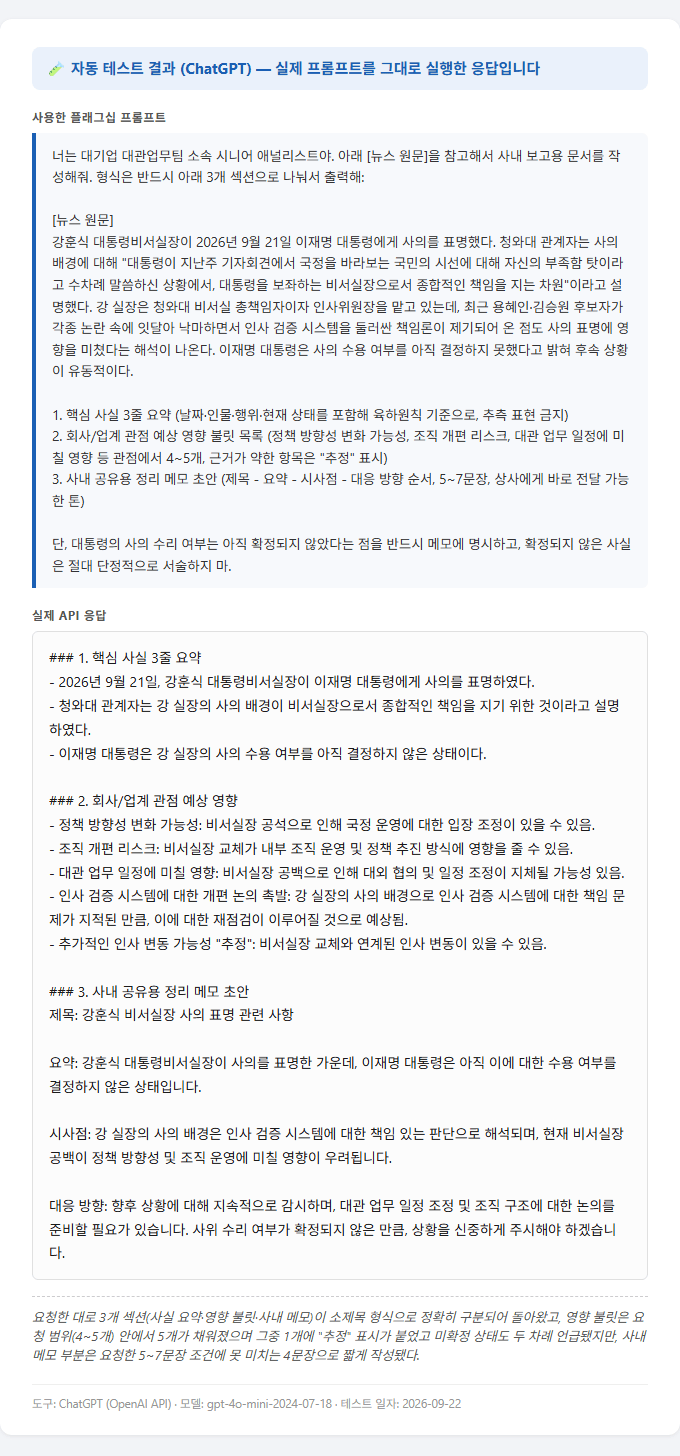 자동 테스트 결과 (ChatGPT) — 실제 프롬프트를 그대로 실행한 응답입니다

사용한 플래그십 프롬프트

너는 대기업 대관업무팀 소속 시니어 애널리스트야. 아래 [뉴스 원문]을 참고해서 사내 보고용 문서를 작성해줘. 형식은 반드시 아래 3개 섹션으로 나눠서 출력해:

[뉴스 원문]
강훈식 대통령비서실장이 2026년 9월 21일 이재명 대통령에게 사의를 표명했다. 청와대 관계자는 사의 배경에 대해 "대통령이 지난주 기자회견에서 국정을 바라보는 국민의 시선에 대해 자신의 부족함 탓이라고 수차례 말씀하신 상황에서, 대통령을 보좌하는 비서실장으로서 종합적인 책임을 지는 차원"이라고 설명했다. 강 실장은 청와대 비서실 총책임자이자 인사위원장을 맡고 있는데, 최근 용혜인·김승원 후보자가 각종 논란 속에 잇달아 낙마하면서 인사 검증 시스템을 둘러싼 책임론이 제기되어 온 점도 사의 표명에 영향을 미쳤다는 해석이 나온다. 이재명 대통령은 사의 수용 여부를 아직 결정하지 못했다고 밝혀 후속 상황이 유동적이다.

1. 핵심 사실 3줄 요약 (날짜·인물·행위·현재 상태를 포함해 육하원칙 기준으로, 추측 표현 금지)
2. 회사/업계 관점 예상 영향 불릿 목록 (정책 방향성 변화 가능성, 조직 개편 리스크, 대관 업무 일정에 미칠 영향 등 관점에서 4~5개, 근거가 약한 항목은 "추정" 표시)
3. 사내 공유용 정리 메모 초안 (제목 - 요약 - 시사점 - 대응 방향 순서, 5~7문장, 상사에게 바로 전달 가능한 톤)

단, 대통령의 사의 수리 여부는 아직 확정되지 않았다는 점을 반드시 메모에 명시하고, 확정되지 않은 사실은 절대 단정적으로 서술하지 마.

실제 API 응답

### 1. 핵심 사실 3줄 요약
- 2026년 9월 21일, 강훈식 대통령비서실장이 이재명 대통령에게 사의를 표명하였다.
- 청와대 관계자는 강 실장의 사의 배경이 비서실장으로서 종합적인 책임을 지기 위한 것이라고 설명하였다.
- 이재명 대통령은 강 실장의 사의 수용 여부를 아직 결정하지 않은 상태이다.

### 2. 회사/업계 관점 예상 영향
- 정책 방향성 변화 가능성: 비서실장 공석으로 인해 국정 운영에 대한 입장 조정이 있을 수 있음.
- 조직 개편 리스크: 비서실장 교체가 내부 조직 운영 및 정책 추진 방식에 영향을 줄 수 있음.
- 대관 업무 일정에 미칠 영향: 비서실장 공백으로 인해 대외 협의 및 일정 조정이 지체될 가능성 있음.
- 인사 검증 시스템에 대한 개편 논의 촉발: 강 실장의 사의 배경으로 인사 검증 시스템에 대한 책임 문제가 지적된 만큼, 이에 대한 재점검이 이루어질 것으로 예상됨.
- 추가적인 인사 변동 가능성 "추정": 비서실장 교체와 연계된 인사 변동이 있을 수 있음.

### 3. 사내 공유용 정리 메모 초안
제목: 강훈식 비서실장 사의 표명 관련 사항

요약: 강훈식 대통령비서실장이 사의를 표명한 가운데, 이재명 대통령은 아직 이에 대한 수용 여부를 결정하지 않은 상태입니다.

시사점: 강 실장의 사의 배경은 인사 검증 시스템에 대한 책임 있는 판단으로 해석되며, 현재 비서실장 공백이 정책 방향성 및 조직 운영에 미칠 영향이 우려됩니다.

대응 방향: 향후 상황에 대해 지속적으로 감시하며, 대관 업무 일정 조정 및 조직 구조에 대한 논의를 준비할 필요가 있습니다. 사위 수리 여부가 확정되지 않은 만큼, 상황을 신중하게 주시해야 하겠습니다.

요청한 대로 3개 섹션(사실 요약·영향 불릿·사내 메모)이 소제목 형식으로 정확히 구분되어 돌아왔고, 영향 불릿은 요청 범위(4~5개) 안에서 5개가 채워졌으며 그중 1개에 "추정" 표시가 붙었고 미확정 상태도 두 차례 언급됐지만, 사내 메모 부분은 요청한 5~7문장 조건에 못 미치는 4문장으로 짧게 작성됐다.

도구: ChatGPT (OpenAI API) · 모델: gpt-4o-mini-2024-07-18 · 테스트 일자: 2026-09-22